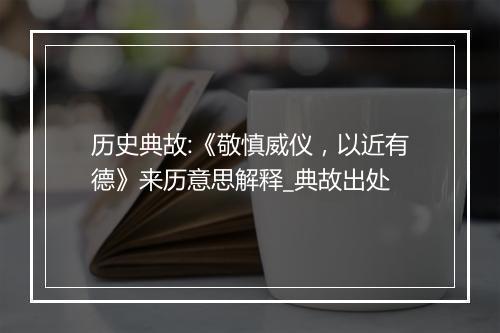 历史典故:《敬慎威仪，以近有德》来历意思解释_典故出处